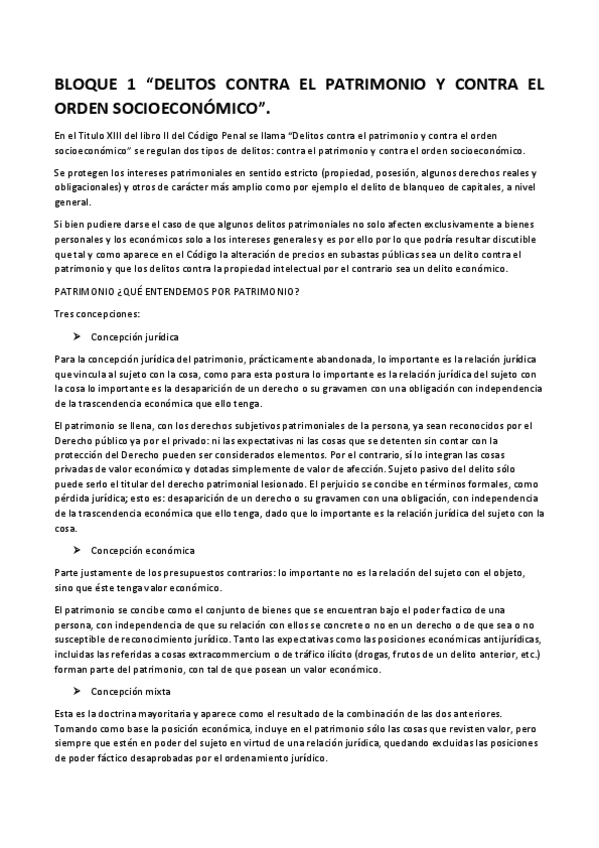 BLOQUE 1 “DELITOS CONTRA EL PATRIMONIO Y CONTRA EL ORDEN SOCIOECONÓMICO”.

En el Titulo XIII del libro II del Código Penal se llama “Delitos contra el patrimonio y contra el orden socioeconómico” se regulan dos tipos de delitos: contra el patrimonio y contra el orden socioeconómico.

Se protegen los intereses patrimoniales en sentido estricto (propiedad, posesión, algunos derechos reales y obligacionales) y otros de carácter más amplio como por ejemplo el delito de blanqueo de capitales, a nivel general.

Si bien pudiere darse el caso de que algunos delitos patrimoniales no solo afecten exclusivamente a bienes personales y los económicos solo a los intereses generales y es por ello por lo que podría resultar discutible que tal y como aparece en el Código la alteración de precios en subastas públicas sea un delito contra el patrimonio y que los delitos contra la propiedad intelectual por el contrario sea un delito económico.

PATRIMONIO ¿QUÉ ENTENDEMOS POR PATRIMONIO?

Tres concepciones:

➤ Concepción jurídica

Para la concepción jurídica del patrimonio, prácticamente abandonada, lo importante es la relación jurídica que vincula al sujeto con la cosa, como para esta postura lo importante es la relación jurídica del sujeto con la cosa lo importante es la desaparición de un derecho o su gravamen con una obligación con independencia de la trascendencia económica que ello tenga.

El patrimonio se llena, con los derechos subjetivos patrimoniales de la persona, ya sean reconocidos por el Derecho público ya por el privado: ni las expectativas ni las cosas que se detenten sin contar con la protección del Derecho pueden ser considerados elementos. Por el contrario, sí lo integran las cosas privadas de valor económico y dotadas simplemente de valor de afección. Sujeto pasivo del delito sólo puede serlo el titular del derecho patrimonial lesionado. El perjuicio se concibe en términos formales, como pérdida jurídica; esto es: desaparición de un derecho o su gravamen con una obligación, con independencia de la trascendencia económica que ello tenga, dado que lo importante es la relación jurídica del sujeto con la cosa.

➤ Concepción económica

Parte justamente de los presupuestos contrarios: lo importante no es la relación del sujeto con el objeto, sino que éste tenga valor económico.

El patrimonio se concibe como el conjunto de bienes que se encuentran bajo el poder factico de una persona, con independencia de que su relación con ellos se concrete o no en un derecho o de que sea o no susceptible de reconocimiento jurídico. Tanto las expectativas como las posiciones económicas antijurídicas, incluidas las referidas a cosas extracommercium o de tráfico ilícito (drogas, frutos de un delito anterior, etc.) forman parte del patrimonio, con tal de que posean un valor económico.

➤ Concepción mixta

Esta es la doctrina mayoritaria y aparece como el resultado de la combinación de las dos anteriores. Tomando como base la posición económica, incluye en el patrimonio sólo las cosas que revisten valor, pero siempre que estén en poder del sujeto en virtud de una relación jurídica, quedando excluidas las posiciones de poder fáctico desaprobadas por el ordenamiento jurídico.